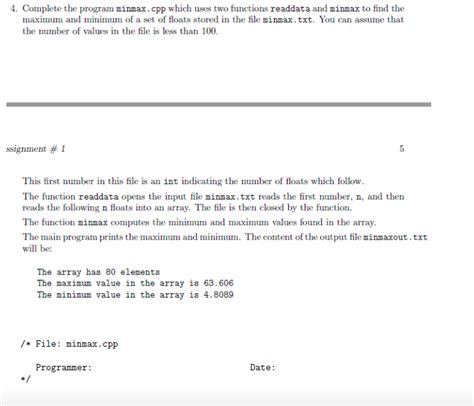 4. Complete the program minmax.cpp which uses two functions readdata and minmax to find the maximum and minimum of a set of floats stored in the file minmax.txt. You can assume that the number of values in the file is less than 100.

ssignment # 1

5

This first number in this file is an int indicating the number of floats which follow.

The function readdata opens the input file minmax.txt reads the first number, n, and then reads the following n floats into an array. The file is then closed by the function.

The function minmax computes the minimum and maximum values found in the array.

The main program prints the maximum and minimum. The content of the output file minmaxout.txt will be:

The array has 80 elements
The maximum value in the array is 63.606
The minimum value in the array is 4.8089

/* File: minmax.cpp

Programmer: Date:
*/